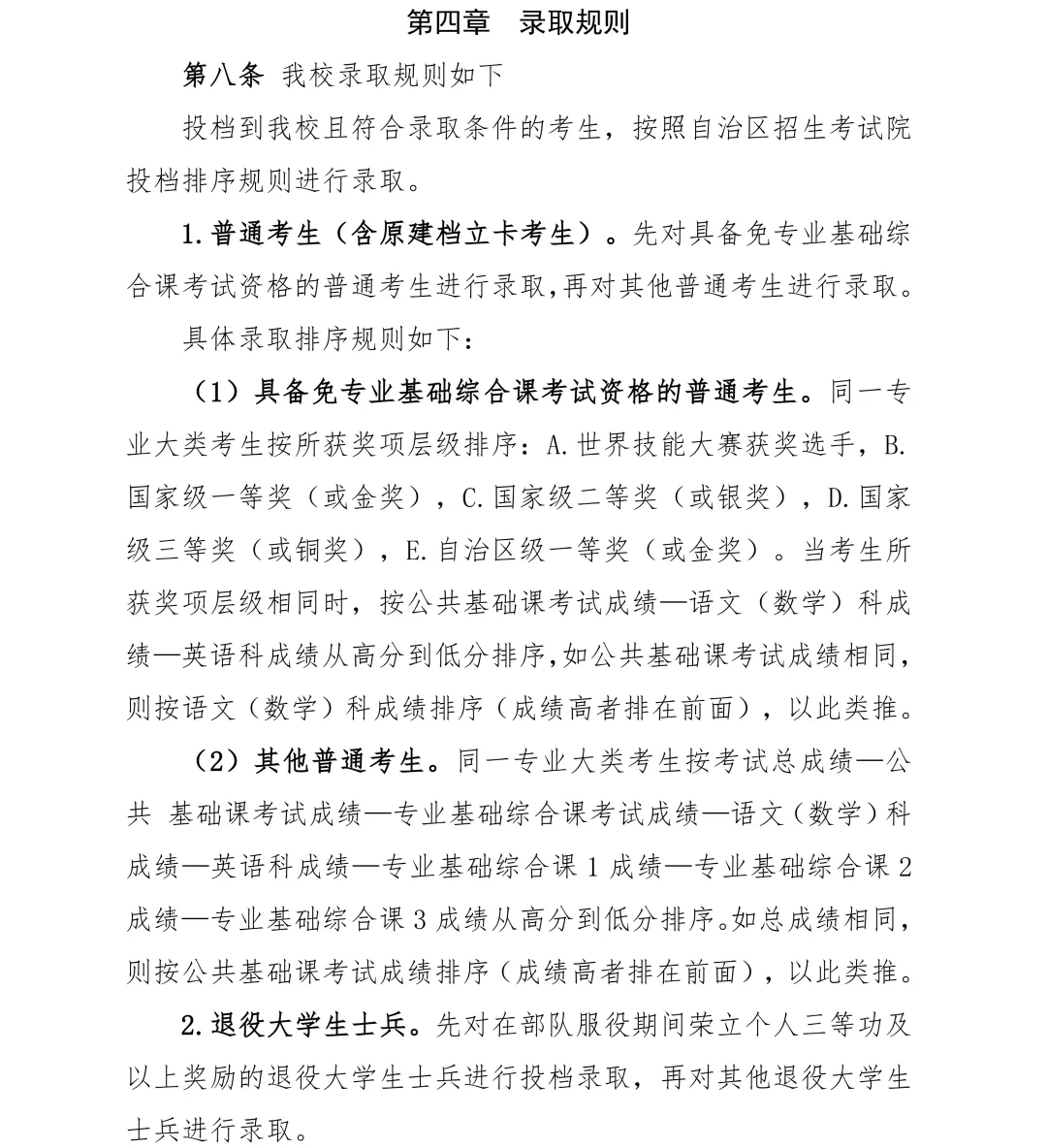 第四章　录取规则

第八条 我校录取规则如下

投档到我校且符合录取条件的考生，按照自治区招生考试院投档排序规则进行录取。

1.普通考生（含原建档立卡考生）。先对具备免专业基础综合课考试资格的普通考生进行录取,再对其他普通考生进行录取。

具体录取排序规则如下：

（1）具备免专业基础综合课考试资格的普通考生。同一专业大类考生按所获奖项层级排序：A.世界技能大赛获奖选手，B.国家级一等奖（或金奖），C.国家级二等奖（或银奖），D.国家级三等奖（或铜奖），E.自治区级一等奖（或金奖）。当考生所获奖项层级相同时，按公共基础课考试成绩—语文（数学）科成绩—英语科成绩从高分到低分排序,如公共基础课考试成绩相同,则按语文（数学）科成绩排序（成绩高者排在前面），以此类推。

（2）其他普通考生。同一专业大类考生按考试总成绩—公共 基础课考试成绩—专业基础综合课考试成绩—语文（数学）科成绩—英语科成绩—专业基础综合课 1 成绩—专业基础综合课 2 成绩—专业基础综合课 3 成绩从高分到低分排序。如总成绩相同,则按公共基础课考试成绩排序（成绩高者排在前面），以此类推。

2.退役大学生士兵。先对在部队服役期间荣立个人三等功及以上奖励的退役大学生士兵进行投档录取，再对其他退役大学生士兵进行录取。